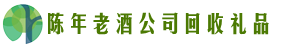 陈年老酒公司回收礼品